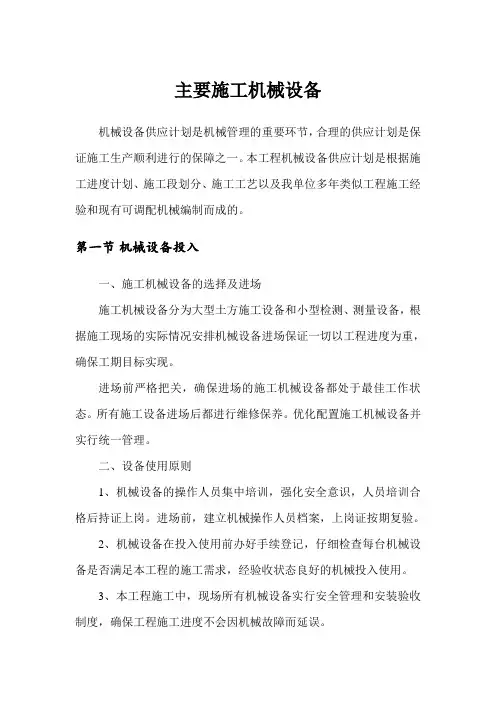 主要施工机械设备

机械设备供应计划是机械管理的重要环节，合理的供应计划是保证施工生产顺利进行的保障之一。本工程机械设备供应计划是根据施工进度计划、施工段划分、施工工艺以及我单位多年类似工程施工经验和现有可调配机械编制而成的。

第一节 机械设备投入

一、施工机械设备的选择及进场

施工机械设备分为大型土方施工设备和小型检测、测量设备，根据施工现场的实际情况安排机械设备进场保证一切以工程进度为重，确保工期目标实现。

进场前严格把关，确保进场的施工机械设备都处于最佳工作状态。所有施工设备进场后都进行维修保养。优化配置施工机械设备并实行统一管理。

二、设备使用原则

1、机械设备的操作人员集中培训，强化安全意识，人员培训合格后持证上岗。进场前，建立机械操作人员档案，上岗证按期复验。

2、机械设备在投入使用前办好手续登记，仔细检查每台机械设备是否满足本工程的施工需求，经验收状态良好的机械投入使用。

3、本工程施工中，现场所有机械设备实行安全管理和安装验收制度，确保工程施工进度不会因机械故障而延误。